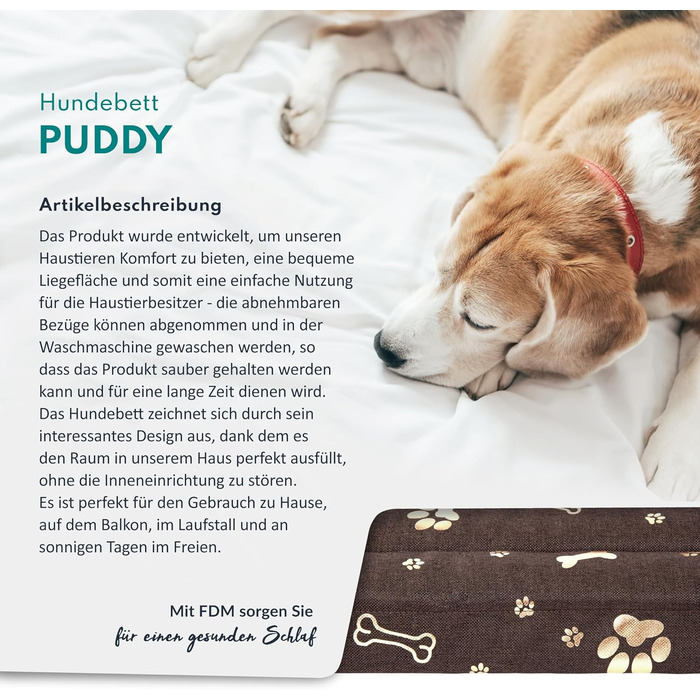 Hundebett
PUDDY

Artikelbeschreibung

Das Produkt wurde entwickelt, um unseren Haustieren Komfort zu bieten, eine bequeme Liegefläche und somit eine einfache Nutzung für die Haustierbesitzer - die abnehmbaren Bezüge können abgenommen und in der Waschmaschine gewaschen werden, so dass das Produkt sauber gehalten werden kann und für eine lange Zeit dienen wird. Das Hundebett zeichnet sich durch sein interessantes Design aus, dank dem es den Raum in unserem Haus perfekt ausfüllt, ohne die Inneneinrichtung zu stören. Es ist perfekt für den Gebrauch zu Hause, auf dem Balkon, im Laufstall und an sonnigen Tagen im Freien.

Mit FDM sorgen Sie
für einen gesunden Schlaf